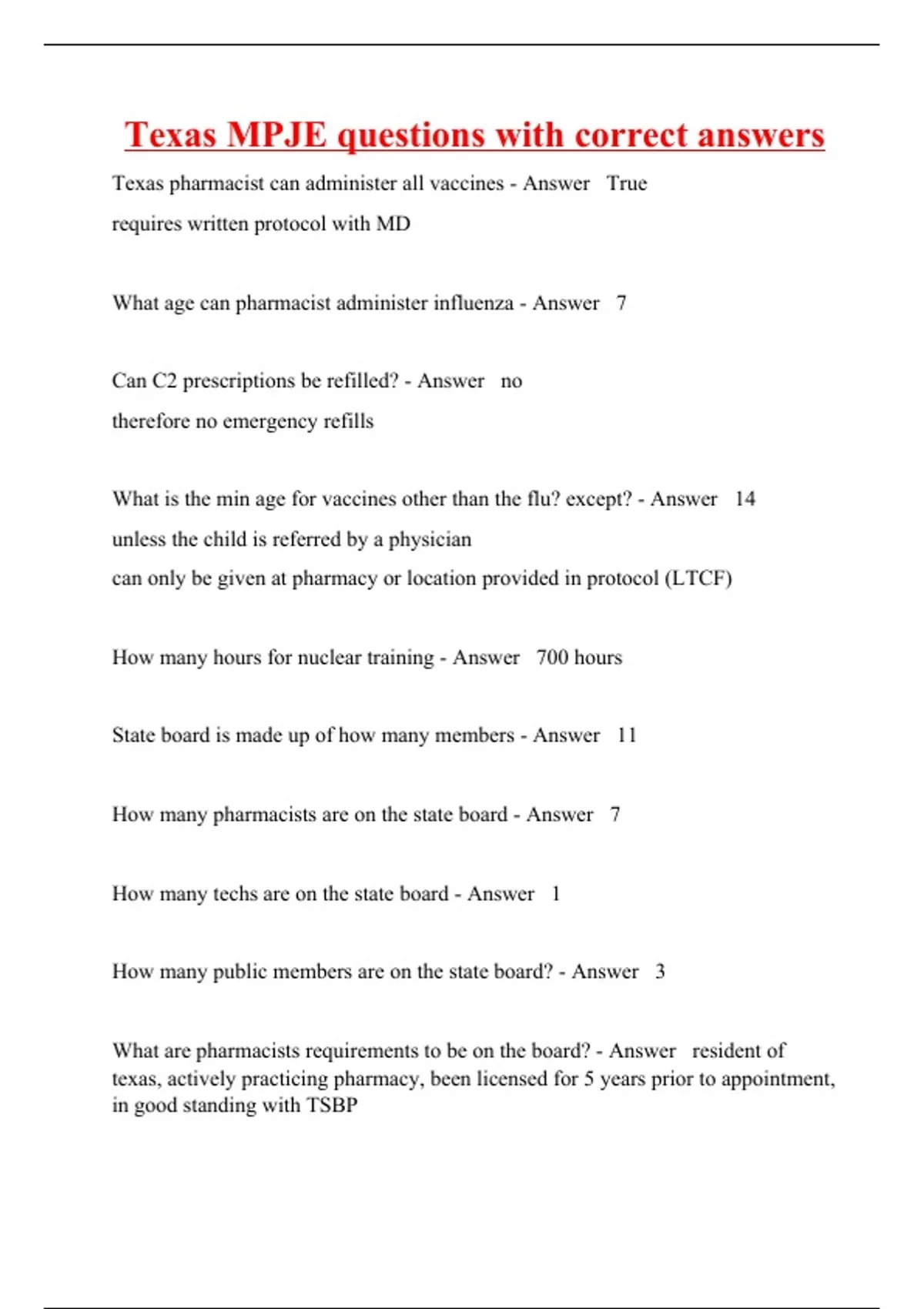 Texas MPJE questions with correct answers

Texas pharmacist can administer all vaccines - Answer True
requires written protocol with MD

What age can pharmacist administer influenza - Answer 7

Can C2 prescriptions be refilled? - Answer no
therefore no emergency refills

What is the min age for vaccines other than the flu? except? - Answer 14
unless the child is referred by a physician
can only be given at pharmacy or location provided in protocol (LTCF)

How many hours for nuclear training - Answer 700 hours

State board is made up of how many members - Answer 11

How many pharmacists are on the state board - Answer 7

How many techs are on the state board - Answer 1

How many public members are on the state board? - Answer 3

What are pharmacists requirements to be on the board? - Answer resident of texas, actively practicing pharmacy, been licensed for 5 years prior to appointment, in good standing with TSBP